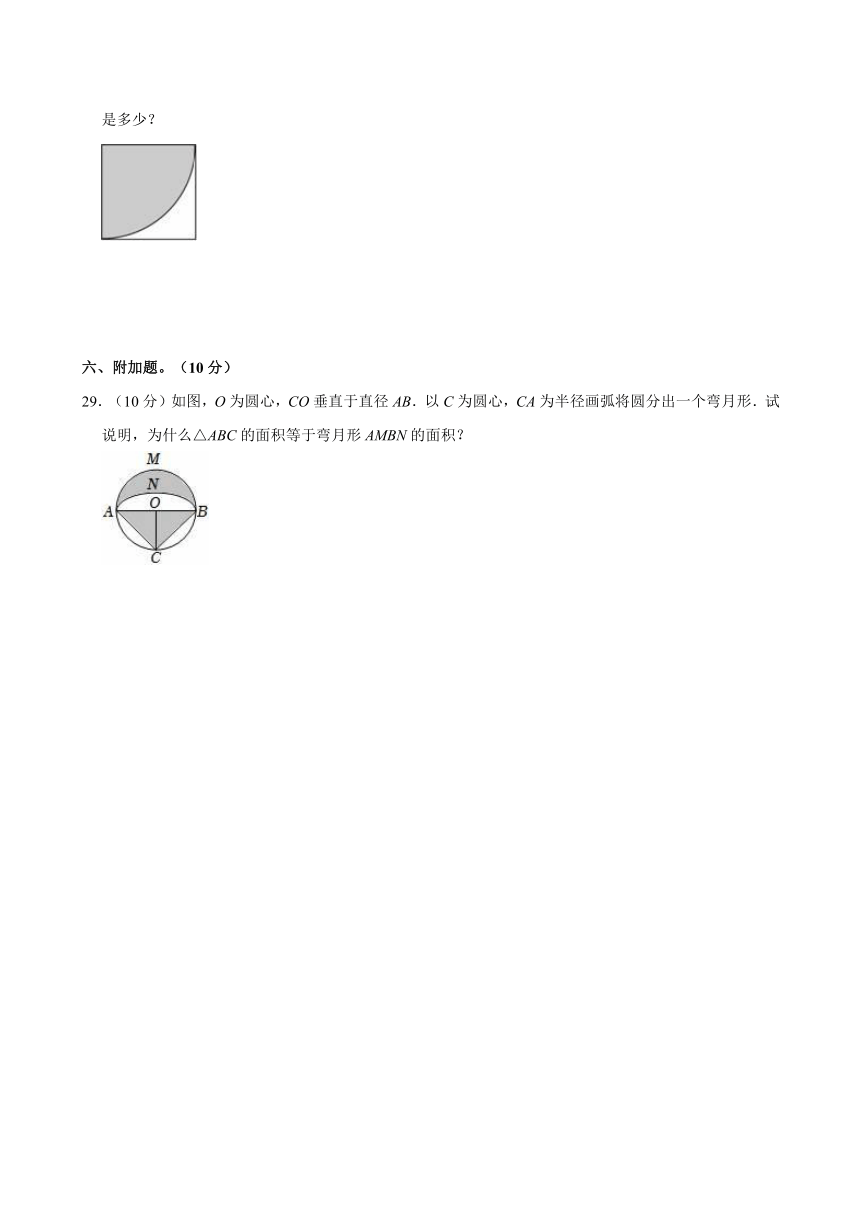 是多少？

六、附加题。（10 分）

29.（10 分）如图，$O$ 为圆心，$CO$ 垂直于直径 $AB$．以 $C$ 为圆心，$CA$ 为半径画弧将圆分出一个弯月形．试说明，为什么$\triangle ABC$ 的面积等于弯月形 $AMBN$ 的面积？

M
N
A
O
B
C